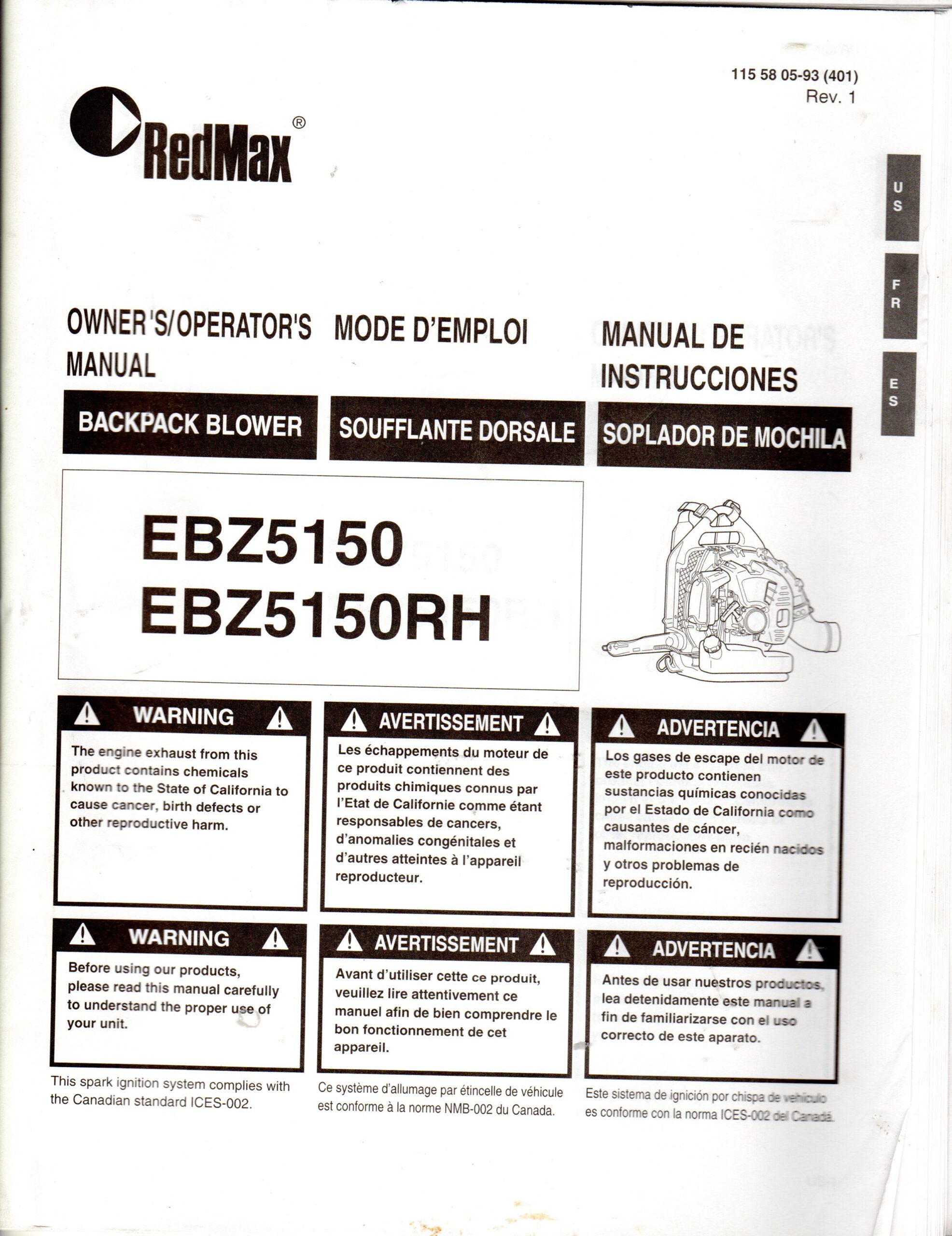 115 58 05-93 (401)
Rev. 1

RedMax®

US

FR

ES

OWNER'S/OPERATOR'S MANUAL

BACKPACK BLOWER

MODE D'EMPLOI

SOUFFLANTE DORSALE

MANUAL DE INSTRUCCIONES

SOPLADOR DE MOCHILA

EBZ5150
EBZ5150RH

WARNING

The engine exhaust from this product contains chemicals known to the State of California to cause cancer, birth defects or other reproductive harm.

WARNING

Before using our products, please read this manual carefully to understand the proper use of your unit.

This spark ignition system complies with the Canadian standard ICES-002.

AVERTISSEMENT

Les échappements du moteur de ce produit contiennent des produits chimiques connus par l'Etat de Californie comme étant responsables de cancers, d'anomalies congénitales et d'autres atteintes à l'appareil reproducteur.

AVERTISSEMENT

Avant d'utiliser cette ce produit, veuillez lire attentivement ce manuel afin de bien comprendre le bon fonctionnement de cet appareil.

Ce système d'allumage par étincelle de véhicule est conforme à la norme NMB-002 du Canada.

ADVERTENCIA

Los gases de escape del motor de este producto contienen sustancias químicas conocidas por el Estado de California como causantes de cáncer, malformaciones en recién nacidos y otros problemas de reproducción.

ADVERTENCIA

Antes de usar nuestros productos, lea detenidamente este manual a fin de familiarizarse con el uso correcto de este aparato.

Este sistema de ignición por chispa de vehículo es conforme con la norma ICES-002 del Canadá.